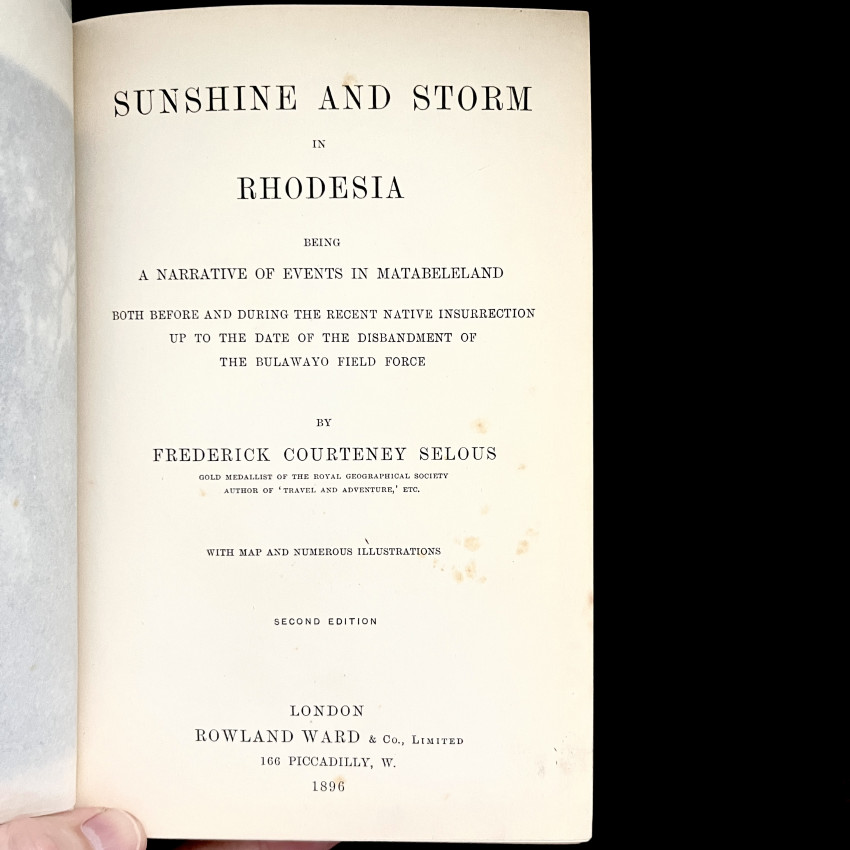 SUNSHINE AND STORM

IN

RHODESIA

BEING

A NARRATIVE OF EVENTS IN MATABELELAND

BOTH BEFORE AND DURING THE RECENT NATIVE INSURRECTION UP TO THE DATE OF THE DISBANDMENT OF THE BULAWAYO FIELD FORCE

BY

FREDERICK COURTENEY SELOUS

GOLD MEDALLIST OF THE ROYAL GEOGRAPHICAL SOCIETY
AUTHOR OF 'TRAVEL AND ADVENTURE,' ETC.

WITH MAP AND NUMEROUS ILLUSTRATIONS

SECOND EDITION

LONDON
ROWLAND WARD & Co., LIMITED
166 PICCADILLY, W.
1896